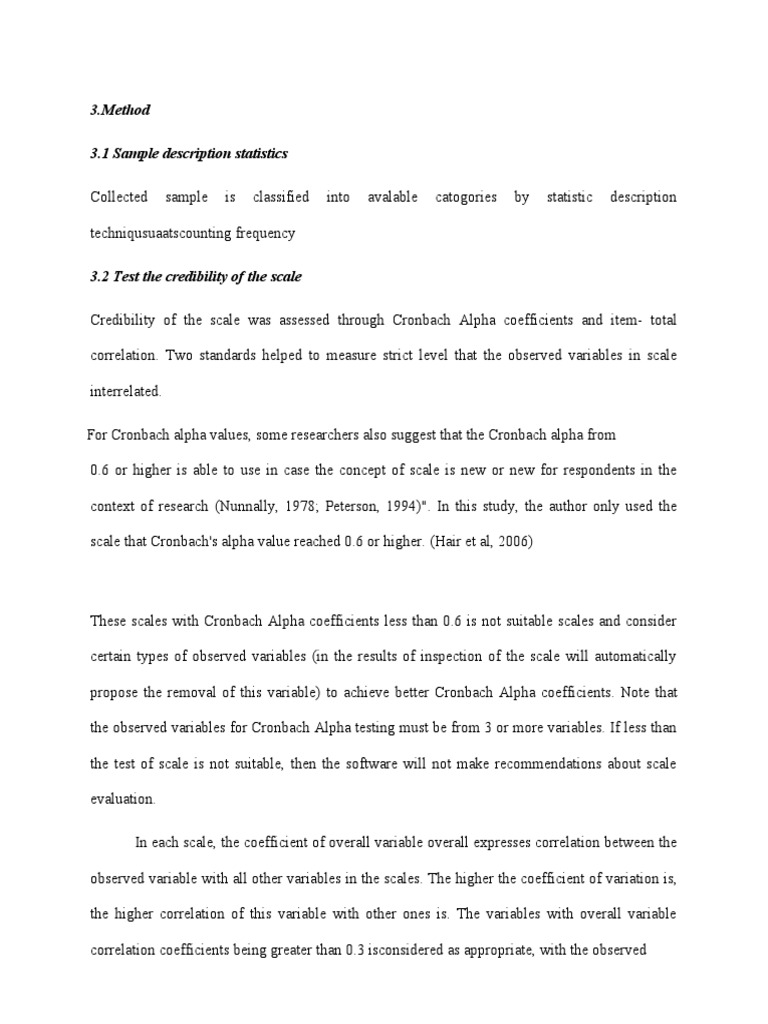 3.Method

3.1 Sample description statistics

Collected sample is classified into avalable catogories by statistic description techniqusuaatscounting frequency

3.2 Test the credibility of the scale

Credibility of the scale was assessed through Cronbach Alpha coefficients and item- total correlation. Two standards helped to measure strict level that the observed variables in scale interrelated.

For Cronbach alpha values, some researchers also suggest that the Cronbach alpha from 0.6 or higher is able to use in case the concept of scale is new or new for respondents in the context of research (Nunnally, 1978; Peterson, 1994)". In this study, the author only used the scale that Cronbach's alpha value reached 0.6 or higher. (Hair et al, 2006)

These scales with Cronbach Alpha coefficients less than 0.6 is not suitable scales and consider certain types of observed variables (in the results of inspection of the scale will automatically propose the removal of this variable) to achieve better Cronbach Alpha coefficients. Note that the observed variables for Cronbach Alpha testing must be from 3 or more variables. If less than the test of scale is not suitable, then the software will not make recommendations about scale evaluation.

In each scale, the coefficient of overall variable overall expresses correlation between the observed variable with all other variables in the scales. The higher the coefficient of variation is, the higher correlation of this variable with other ones is. The variables with overall variable correlation coefficients being greater than 0.3 isconsidered as appropriate, with the observed